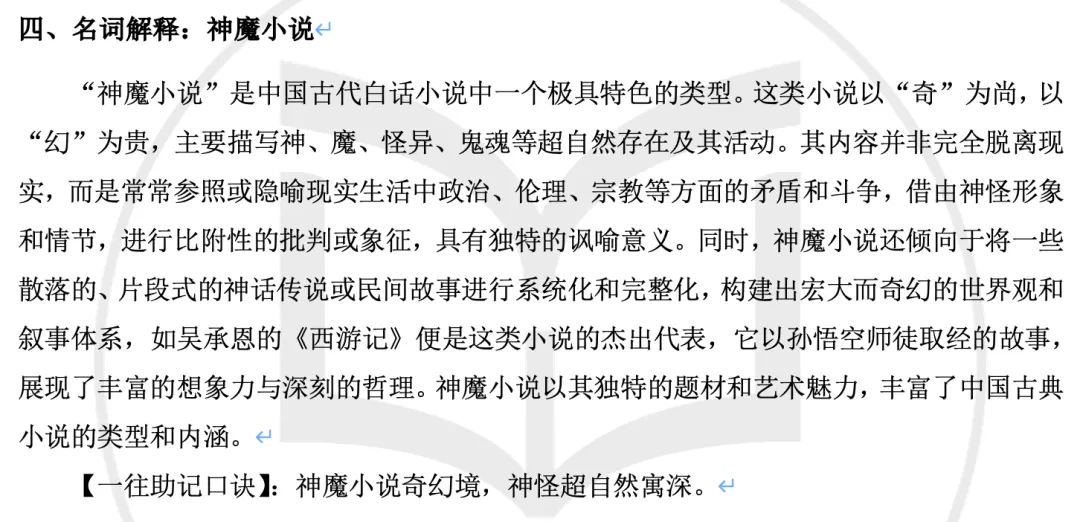 四、名词解释：神魔小说

“神魔小说”是中国古代白话小说中一个极具特色的类型。这类小说以“奇”为尚，以“幻”为贵，主要描写神、魔、怪异、鬼魂等超自然存在及其活动。其内容并非完全脱离现实，而是常常参照或隐喻现实生活中政治、伦理、宗教等方面的矛盾和斗争，借由神怪形象和情节，进行比附性的批判或象征，具有独特的讽喻意义。同时，神魔小说还倾向于将一些散落的、片段式的神话传说或民间故事进行系统化和完整化，构建出宏大而奇幻的世界观和叙事体系，如吴承恩的《西游记》便是这类小说的杰出代表，它以孙悟空师徒取经的故事，展现了丰富的想象力与深刻的哲理。神魔小说以其独特的题材和艺术魅力，丰富了中国古典小说的类型和内涵。

【一往助记口诀】：神魔小说奇幻境，神怪超自然寓深。